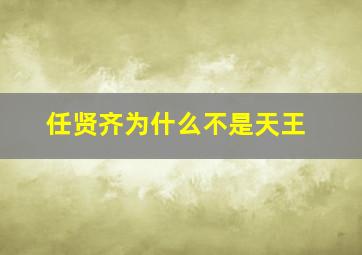 任贤齐为什么不是天王